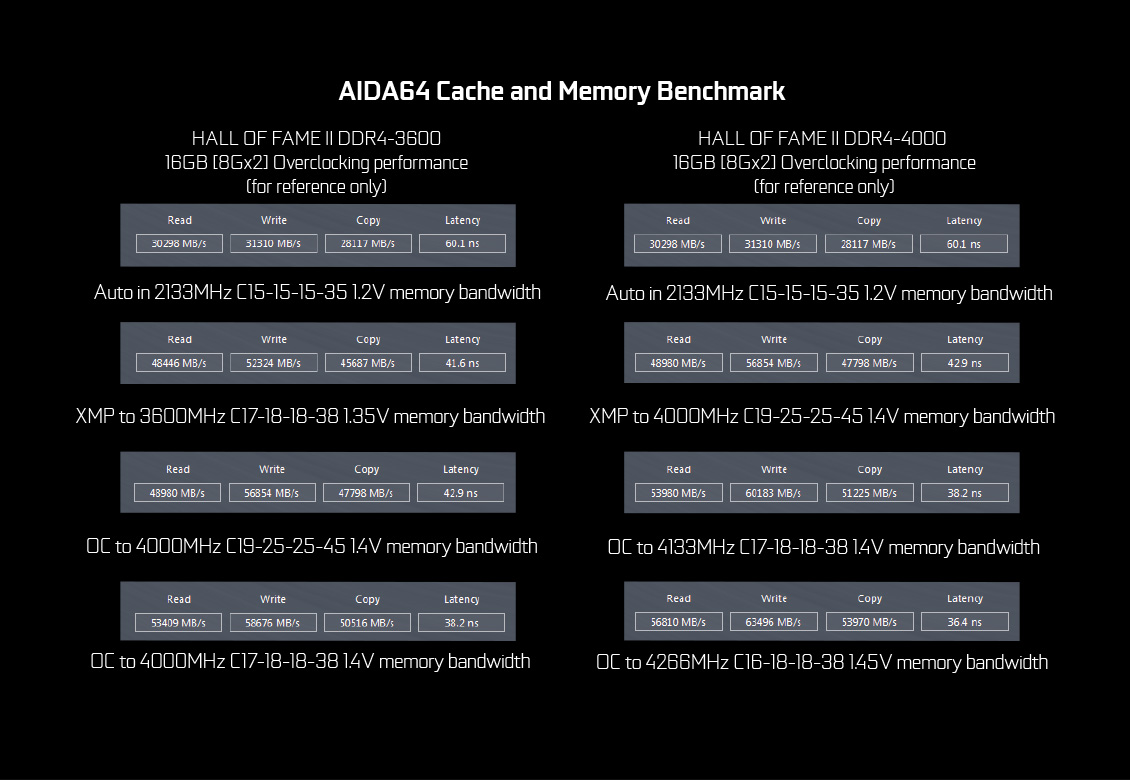 AIDA64 Cache and Memory Benchmark

HALL OF FAME II DDR4-3600
16GB (8Gx2) Overclocking performance
(for reference only)

| Read | Write | Copy | Latency |
|---|---|---|---|
| 30298 MB/s | 31310 MB/s | 28117 MB/s | 60.1 ns |

Auto in 2133MHz C15-15-15-35 1.2V memory bandwidth

| Read | Write | Copy | Latency |
|---|---|---|---|
| 48446 MB/s | 52324 MB/s | 45687 MB/s | 41.6 ns |

XMP to 3600MHz C17-18-18-38 1.35V memory bandwidth

| Read | Write | Copy | Latency |
|---|---|---|---|
| 48980 MB/s | 56854 MB/s | 47798 MB/s | 42.9 ns |

OC to 4000MHz C19-25-25-45 1.4V memory bandwidth

| Read | Write | Copy | Latency |
|---|---|---|---|
| 53409 MB/s | 58676 MB/s | 50516 MB/s | 38.2 ns |

OC to 4000MHz C17-18-18-38 1.4V memory bandwidth

HALL OF FAME II DDR4-4000
16GB (8Gx2) Overclocking performance
(for reference only)

| Read | Write | Copy | Latency |
|---|---|---|---|
| 30298 MB/s | 31310 MB/s | 28117 MB/s | 60.1 ns |

Auto in 2133MHz C15-15-15-35 1.2V memory bandwidth

| Read | Write | Copy | Latency |
|---|---|---|---|
| 48980 MB/s | 56854 MB/s | 47798 MB/s | 42.9 ns |

XMP to 4000MHz C19-25-25-45 1.4V memory bandwidth

| Read | Write | Copy | Latency |
|---|---|---|---|
| 53980 MB/s | 60183 MB/s | 51225 MB/s | 38.2 ns |

OC to 4133MHz C17-18-18-38 1.4V memory bandwidth

| Read | Write | Copy | Latency |
|---|---|---|---|
| 56810 MB/s | 63496 MB/s | 53970 MB/s | 36.4 ns |

OC to 4266MHz C16-18-18-38 1.45V memory bandwidth